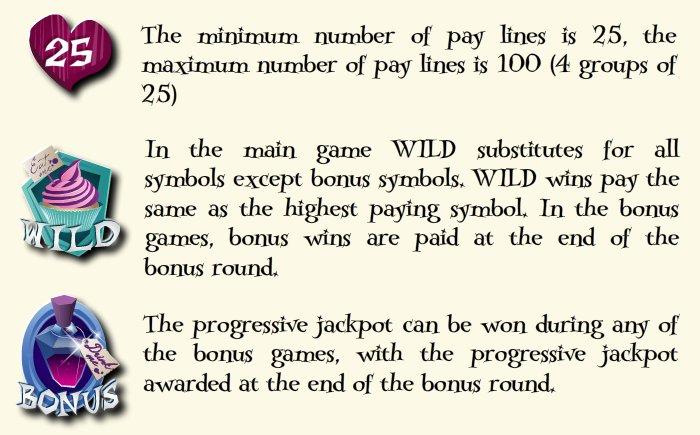 25

The minimum number of pay lines is 25, the maximum number of pay lines is 100 (4 groups of 25)

Eat me

WILD

In the main game WILD substitutes for all symbols except bonus symbols. WILD wins pay the same as the highest paying symbol. In the bonus games, bonus wins are paid at the end of the bonus round.

Drink me

BONUS

The progressive jackpot can be won during any of the bonus games, with the progressive jackpot awarded at the end of the bonus round.